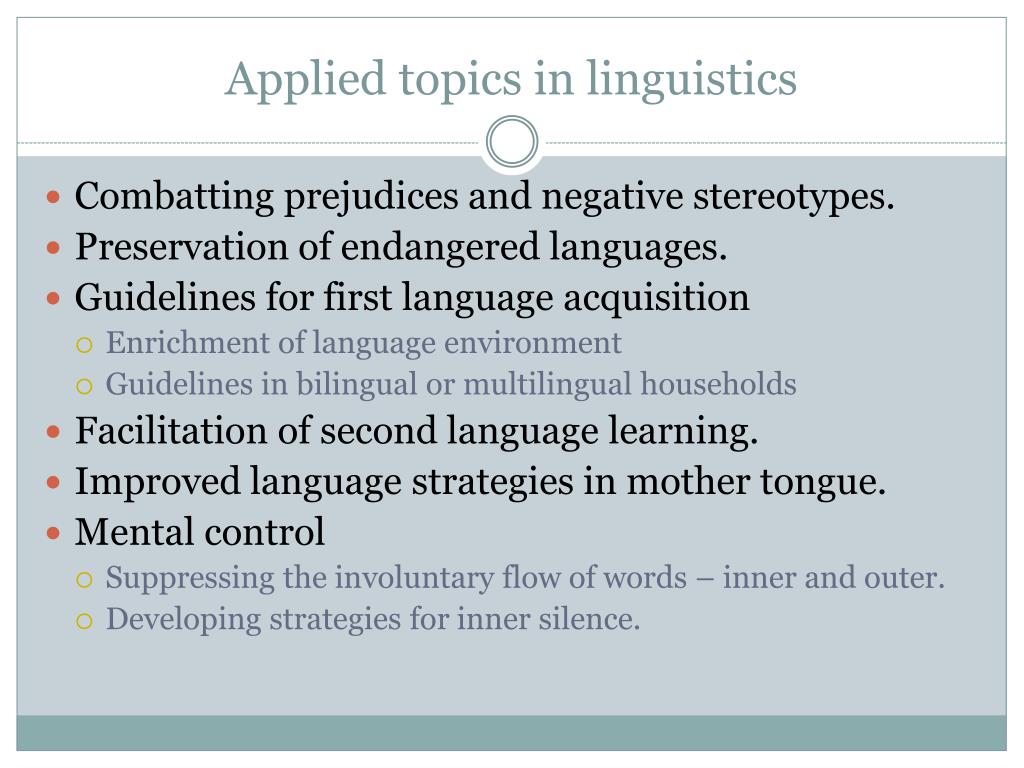 Applied topics in linguistics

- Combatting prejudices and negative stereotypes.
- Preservation of endangered languages.
- Guidelines for first language acquisition
  - Enrichment of language environment
  - Guidelines in bilingual or multilingual households
- Facilitation of second language learning.
- Improved language strategies in mother tongue.
- Mental control
  - Suppressing the involuntary flow of words – inner and outer.
  - Developing strategies for inner silence.